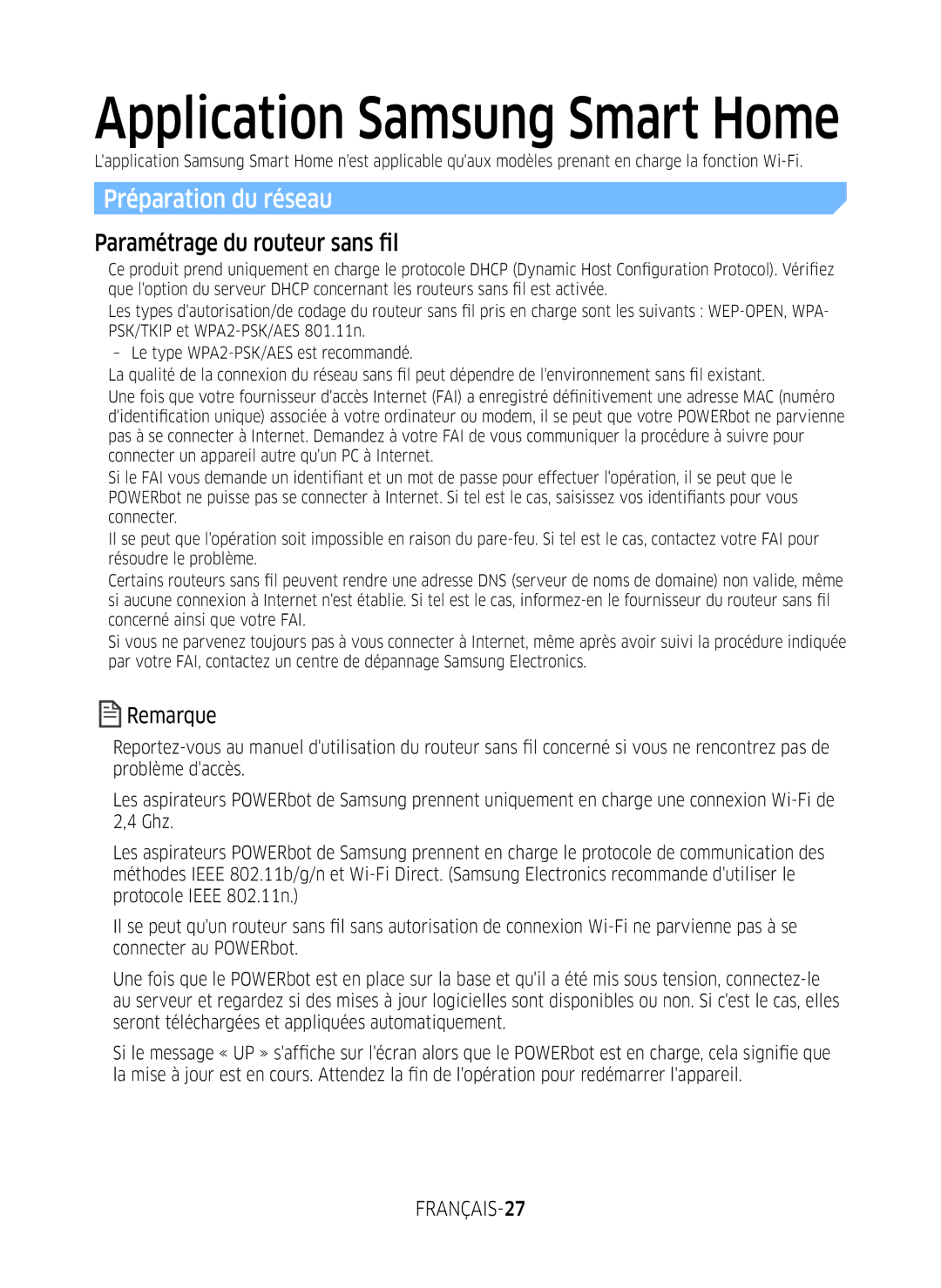 Application Samsung Smart Home

L'application Samsung Smart Home n'est applicable qu'aux modèles prenant en charge la fonction Wi-Fi.

Préparation du réseau

Paramétrage du routeur sans fil

Ce produit prend uniquement en charge le protocole DHCP (Dynamic Host Configuration Protocol). Vérifiez que l'option du serveur DHCP concernant les routeurs sans fil est activée.

Les types d'autorisation/de codage du routeur sans fil pris en charge sont les suivants : WEP-OPEN, WPA-PSK/TKIP et WPA2-PSK/AES 801.11n.

– Le type WPA2-PSK/AES est recommandé.

La qualité de la connexion du réseau sans fil peut dépendre de l'environnement sans fil existant.

Une fois que votre fournisseur d'accès Internet (FAI) a enregistré définitivement une adresse MAC (numéro d'identification unique) associée à votre ordinateur ou modem, il se peut que votre POWERbot ne parvienne pas à se connecter à Internet. Demandez à votre FAI de vous communiquer la procédure à suivre pour connecter un appareil autre qu'un PC à Internet.

Si le FAI vous demande un identifiant et un mot de passe pour effectuer l'opération, il se peut que le POWERbot ne puisse pas se connecter à Internet. Si tel est le cas, saisissez vos identifiants pour vous connecter.

Il se peut que l'opération soit impossible en raison du pare-feu. Si tel est le cas, contactez votre FAI pour résoudre le problème.

Certains routeurs sans fil peuvent rendre une adresse DNS (serveur de noms de domaine) non valide, même si aucune connexion à Internet n'est établie. Si tel est le cas, informez-en le fournisseur du routeur sans fil concerné ainsi que votre FAI.

Si vous ne parvenez toujours pas à vous connecter à Internet, même après avoir suivi la procédure indiquée par votre FAI, contactez un centre de dépannage Samsung Electronics.

Remarque

Reportez-vous au manuel d'utilisation du routeur sans fil concerné si vous ne rencontrez pas de problème d'accès.

Les aspirateurs POWERbot de Samsung prennent uniquement en charge une connexion Wi-Fi de 2,4 Ghz.

Les aspirateurs POWERbot de Samsung prennent en charge le protocole de communication des méthodes IEEE 802.11b/g/n et Wi-Fi Direct. (Samsung Electronics recommande d'utiliser le protocole IEEE 802.11n.)

Il se peut qu'un routeur sans fil sans autorisation de connexion Wi-Fi ne parvienne pas à se connecter au POWERbot.

Une fois que le POWERbot est en place sur la base et qu'il a été mis sous tension, connectez-le au serveur et regardez si des mises à jour logicielles sont disponibles ou non. Si c'est le cas, elles seront téléchargées et appliquées automatiquement.

Si le message « UP » s'affiche sur l'écran alors que le POWERbot est en charge, cela signifie que la mise à jour est en cours. Attendez la fin de l'opération pour redémarrer l'appareil.

FRANÇAIS-27